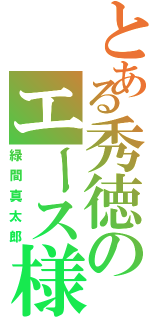 とある秀徳のエース様
緑間真太郎